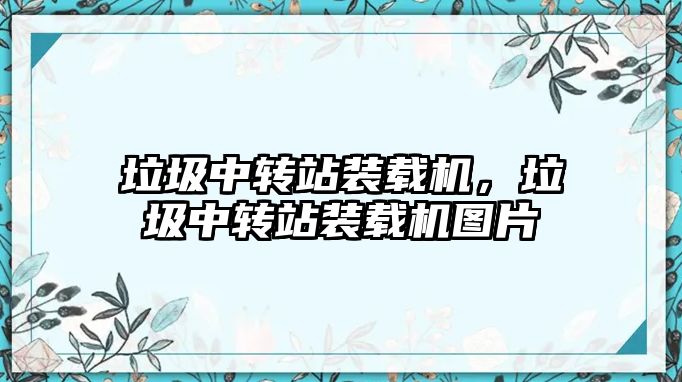 垃圾中转站装载机，垃圾中转站装载机图片